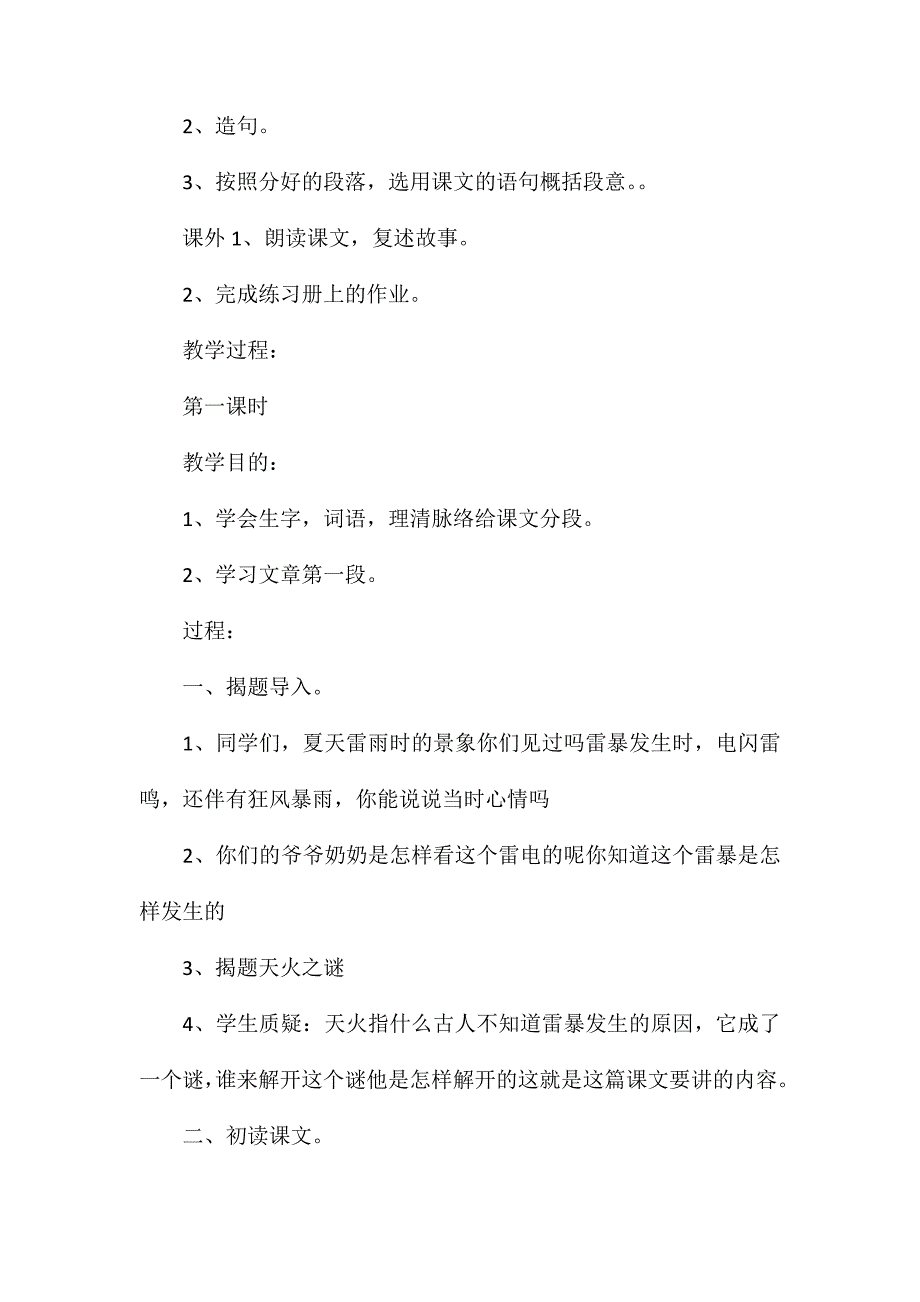 2、造句。

3、按照分好的段落，选用课文的语句概括段意。。

课外 1、朗读课文，复述故事。

2、完成练习册上的作业。

教学过程：

第一课时

教学目的：

1、学会生字，词语，理清脉络给课文分段。

2、学习文章第一段。

过程：

一、揭题导入。

1、同学们，夏天雷雨时的景象你们见过吗雷暴发生时，电闪雷鸣，还伴有狂风暴雨，你能说说当时心情吗

2、你们的爷爷奶奶是怎样看这个雷电的呢你知道这个雷暴是怎样发生的

3、揭题天火之谜

4、学生质疑：天火指什么古人不知道雷暴发生的原因，它成了一个谜，谁来解开这个谜他是怎样解开的这就是这篇课文要讲的内容。

二、初读课文。